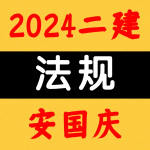 2024二建

法规

安国庆